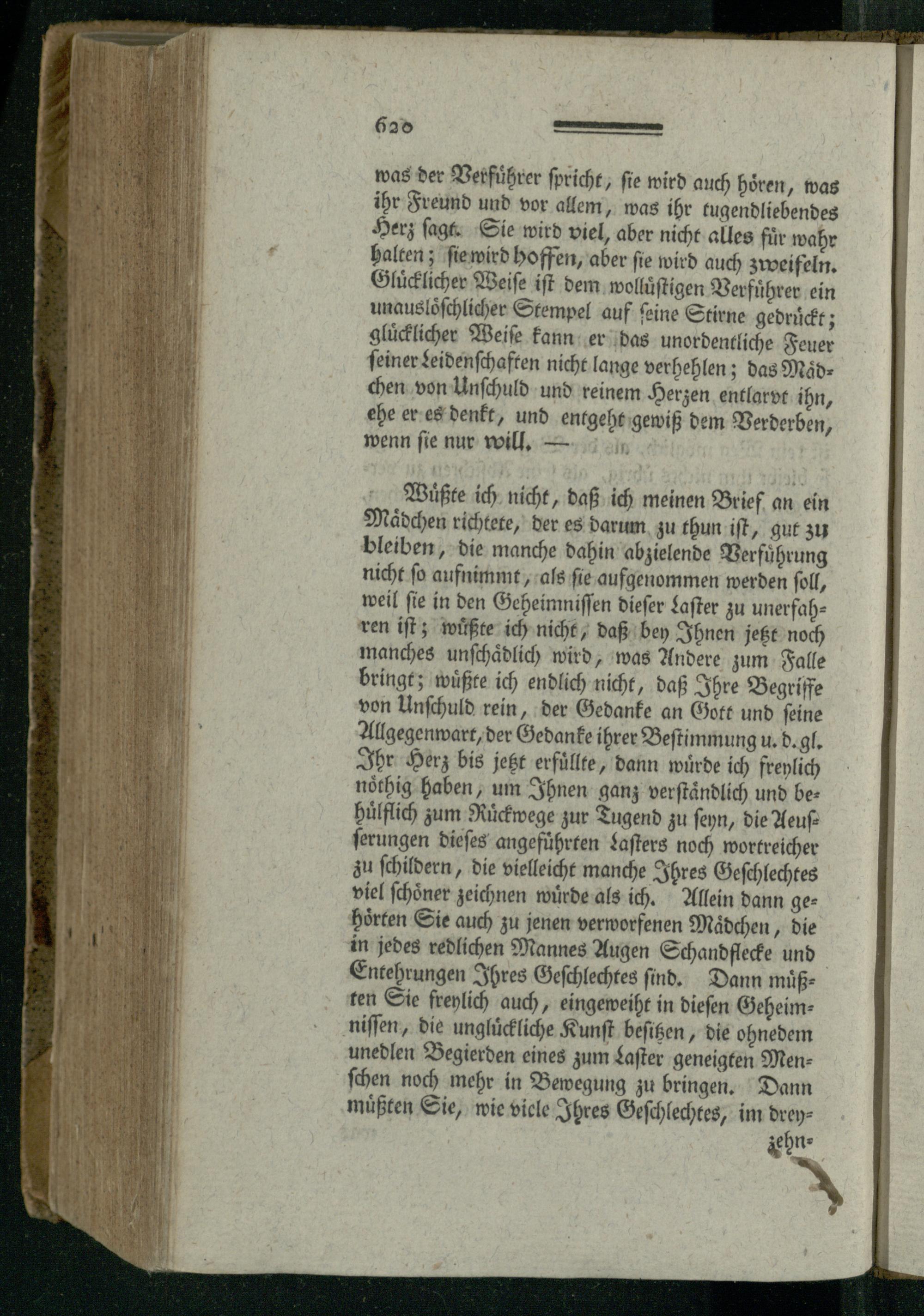 620

was der Verführer spricht, sie wird auch hören, was ihr Freund und vor allem, was ihr tugendliebendes Herz sagt. Sie wird viel, aber nicht alles für wahr halten; sie wird hoffen, aber sie wird auch zweifeln. Glücklicher Weise ist dem wollüstigen Verführer ein unauslöschlicher Stempel auf seine Stirne gedrückt; glücklicher Weise kann er das unordentliche Feuer seiner Leidenschaften nicht lange verhehlen; das Mädchen von Unschuld und reinem Herzen entlarvt ihn, ehe er es denkt, und entgeht gewiß dem Verderben, wenn sie nur will. —

Wüßte ich nicht, daß ich meinen Brief an ein Mädchen richtete, der es darum zu thun ist, gut zu bleiben, die manche dahin abzielende Verführung nicht so aufnimmt, als sie aufgenommen werden soll, weil sie in den Geheimnissen dieser Laster zu unerfahren ist; wüßte ich nicht, daß bey Ihnen jetzt noch manches unschädlich wird, was Andere zum Falle bringt; wüßte ich endlich nicht, daß Ihre Begriffe von Unschuld rein, der Gedanke an Gott und seine Allgegenwart, der Gedanke ihrer Bestimmung u. d. gl. Ihr Herz bis jetzt erfüllte, dann würde ich freylich nöthig haben, um Ihnen ganz verständlich und behülflich zum Rückwege zur Tugend zu seyn, die Aeusserungen dieses angeführten Lasters noch wortreicher zu schildern, die vielleicht manche Ihres Geschlechtes viel schöner zeichnen würde als ich. Allein dann gehörten Sie auch zu jenen verworfenen Mädchen, die in jedes redlichen Mannes Augen Schandflecke und Entehrungen Ihres Geschlechtes sind. Dann müßten Sie freylich auch, eingeweiht in diesen Geheimnissen, die unglückliche Kunst besitzen, die ohnedem unedlen Begierden eines zum Laster geneigten Menschen noch mehr in Bewegung zu bringen. Dann müßten Sie, wie viele Ihres Geschlechtes, im drey-

zehn-